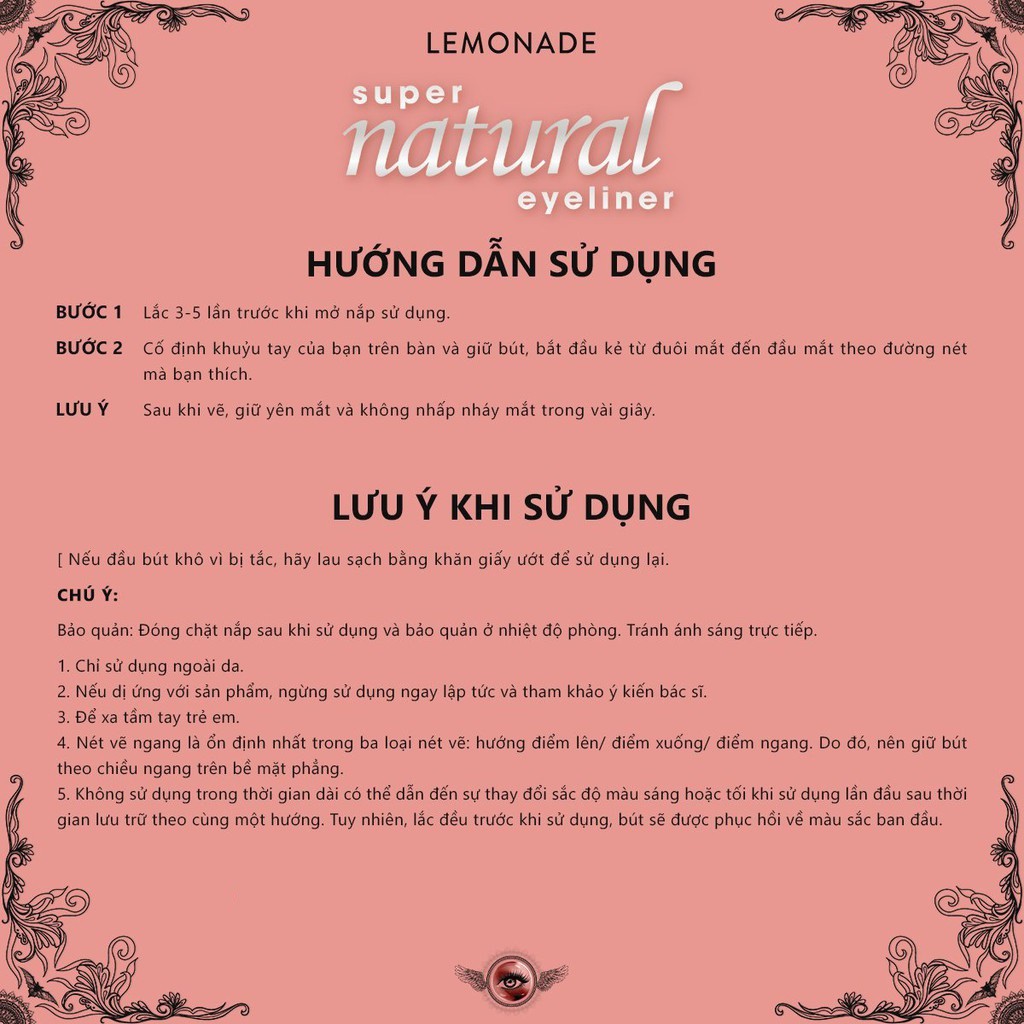 LEMONADE

super natural eyeliner

HƯỚNG DẪN SỬ DỤNG

BƯỚC 1 Lắc 3-5 lần trước khi mở nắp sử dụng.

BƯỚC 2 Cố định khuỷu tay của bạn trên bàn và giữ bút, bắt đầu kẻ từ đuôi mắt đến đầu mắt theo đường nét mà bạn thích.

LƯU Ý Sau khi vẽ, giữ yên mắt và không nhấp nháy mắt trong vài giây.

LƯU Ý KHI SỬ DỤNG

[ Nếu đầu bút khô vì bị tắc, hãy lau sạch bằng khăn giấy ướt để sử dụng lại.

CHÚ Ý:

Bảo quản: Đóng chặt nắp sau khi sử dụng và bảo quản ở nhiệt độ phòng. Tránh ánh sáng trực tiếp.

1. Chỉ sử dụng ngoài da.
2. Nếu dị ứng với sản phẩm, ngừng sử dụng ngay lập tức và tham khảo ý kiến bác sĩ.
3. Để xa tầm tay trẻ em.
4. Nét vẽ ngang là ổn định nhất trong ba loại nét vẽ: hướng điểm lên/ điểm xuống/ điểm ngang. Do đó, nên giữ bút theo chiều ngang trên bề mặt phẳng.
5. Không sử dụng trong thời gian dài có thể dẫn đến sự thay đổi sắc độ màu sáng hoặc tối khi sử dụng lần đầu sau thời gian lưu trữ theo cùng một hướng. Tuy nhiên, lắc đều trước khi sử dụng, bút sẽ được phục hồi về màu sắc ban đầu.